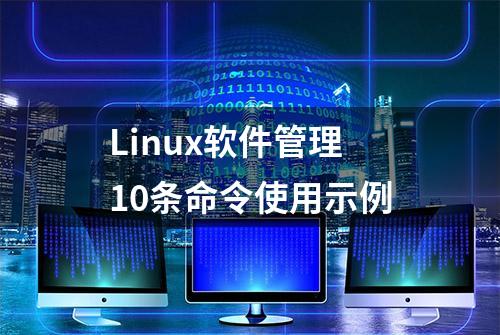 Linux软件管理
10条命令使用示例